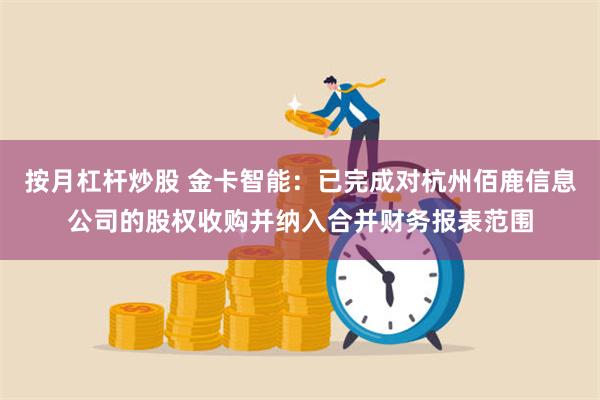 按月杠杆炒股 金卡智能：已完成对杭州佰鹿信息公司的股权收购并纳入合并财务报表范围